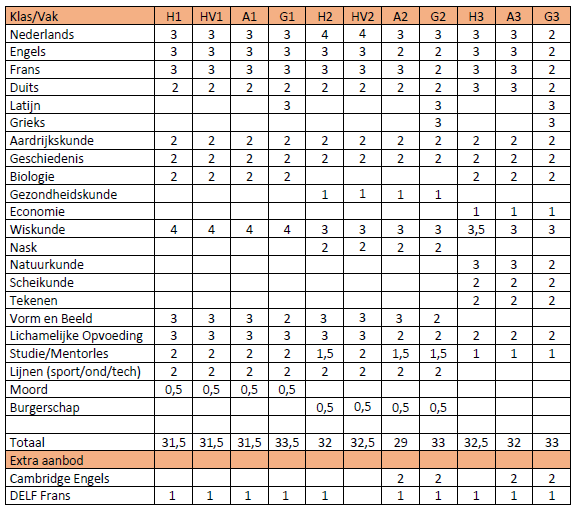 | Klas/Vak | H1 | HV1 | A1 | G1 | H2 | HV2 | A2 | G2 | H3 | A3 | G3 |
|---|---|---|---|---|---|---|---|---|---|---|---|
| Nederlands | 3 | 3 | 3 | 3 | 4 | 4 | 3 | 3 | 3 | 3 | 2 |
| Engels | 3 | 3 | 3 | 3 | 3 | 3 | 2 | 2 | 3 | 3 | 2 |
| Frans | 3 | 3 | 3 | 3 | 3 | 3 | 3 | 2 | 3 | 3 | 2 |
| Duits | 2 | 2 | 2 | 2 | 2 | 2 | 2 | 2 | 3 | 3 | 2 |
| Latijn | | | | 3 | | | | 3 | | | 3 |
| Grieks | | | | | | | | 3 | | | 3 |
| Aardrijkskunde | 2 | 2 | 2 | 2 | 2 | 2 | 2 | 2 | 2 | 2 | 2 |
| Geschiedenis | 2 | 2 | 2 | 2 | 2 | 2 | 2 | 2 | 2 | 2 | 2 |
| Biologie | 2 | 2 | 2 | 2 | | | | | 2 | 2 | 2 |
| Gezondheidskunde | | | | | 1 | 1 | 1 | 1 | | | |
| Economie | | | | | | | | | 1 | 1 | 1 |
| Wiskunde | 4 | 4 | 4 | 4 | 3 | 3 | 3 | 3 | 3,5 | 3 | 3 |
| Nask | | | | | 2 | 2 | 2 | 2 | | | |
| Natuurkunde | | | | | | | | | 3 | 3 | 2 |
| Scheikunde | | | | | | | | | 2 | 2 | 2 |
| Tekenen | | | | | | | | | 2 | 2 | 2 |
| Vorm en Beeld | 3 | 3 | 3 | 2 | 3 | 3 | 3 | 2 | | | |
| Lichamelijke Opvoeding | 3 | 3 | 3 | 3 | 3 | 3 | 2 | 2 | 2 | 2 | 2 |
| Studie/Mentorles | 2 | 2 | 2 | 2 | 1,5 | 2 | 1,5 | 1,5 | 1 | 1 | 1 |
| Lijnen (sport/ond/tech) | 2 | 2 | 2 | 2 | 2 | 2 | 2 | 2 | | | |
| Moord | 0,5 | 0,5 | 0,5 | 0,5 | | | | | | | |
| Burgerschap | | | | | 0,5 | 0,5 | 0,5 | 0,5 | | | |
| | | | | | | | | | | | |
| Totaal | 31,5 | 31,5 | 31,5 | 33,5 | 32 | 32,5 | 29 | 33 | 32,5 | 32 | 33 |
| Extra aanbod | | | | | | | | | | | |
| Cambridge Engels | | | | | | | 2 | 2 | | 2 | 2 |
| DELF Frans | 1 | 1 | 1 | 1 | 1 | | 1 | 1 | 1 | 1 | 1 |